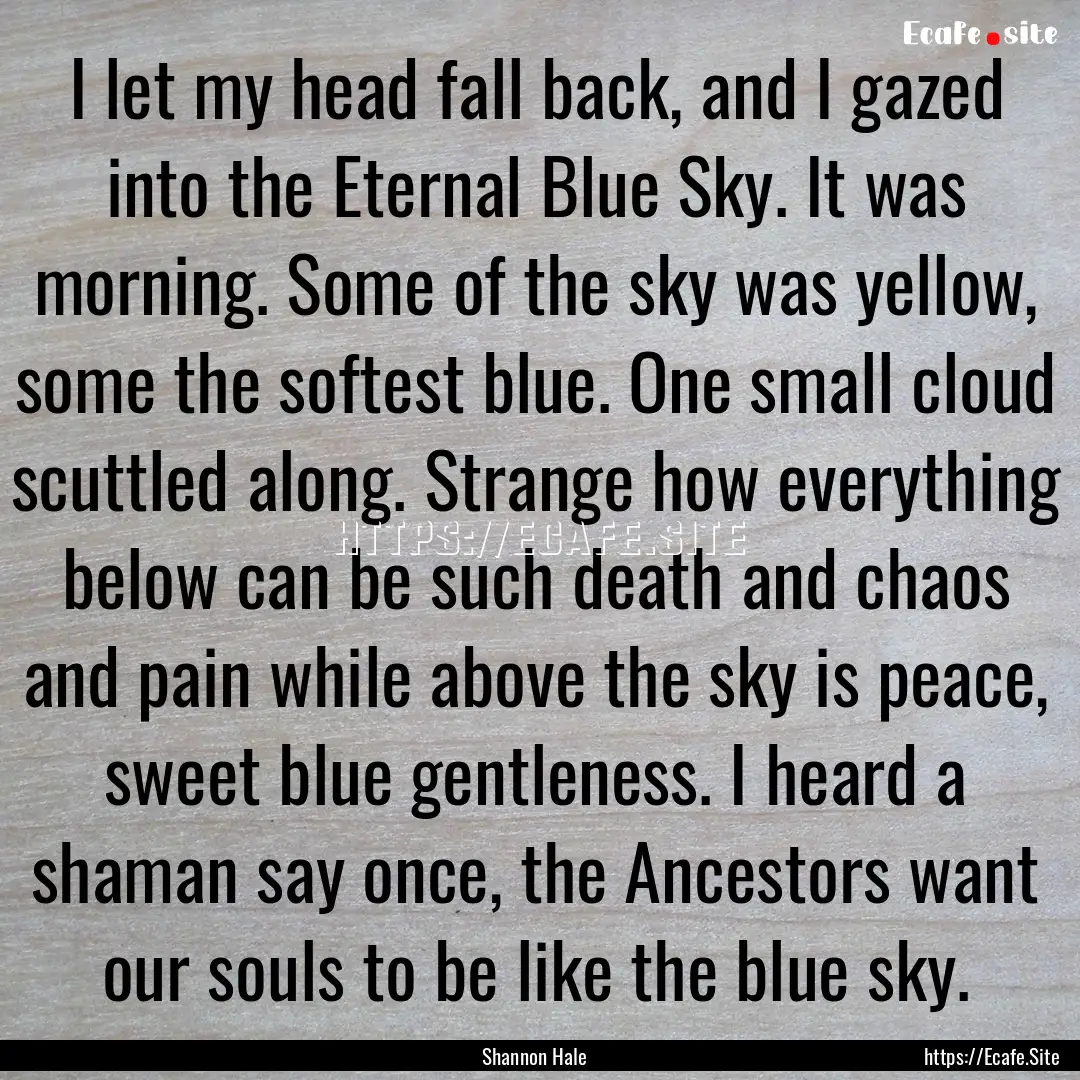 Ecafe.site

I let my head fall back, and I gazed into the Eternal Blue Sky. It was morning. Some of the sky was yellow, some the softest blue. One small cloud scuttled along. Strange how everything below can be such death and chaos and pain while above the sky is peace, sweet blue gentleness. I heard a shaman say once, the Ancestors want our souls to be like the blue sky.

HTTPS://ECAFE.SITE

Shannon Hale

https://Ecafe.Site